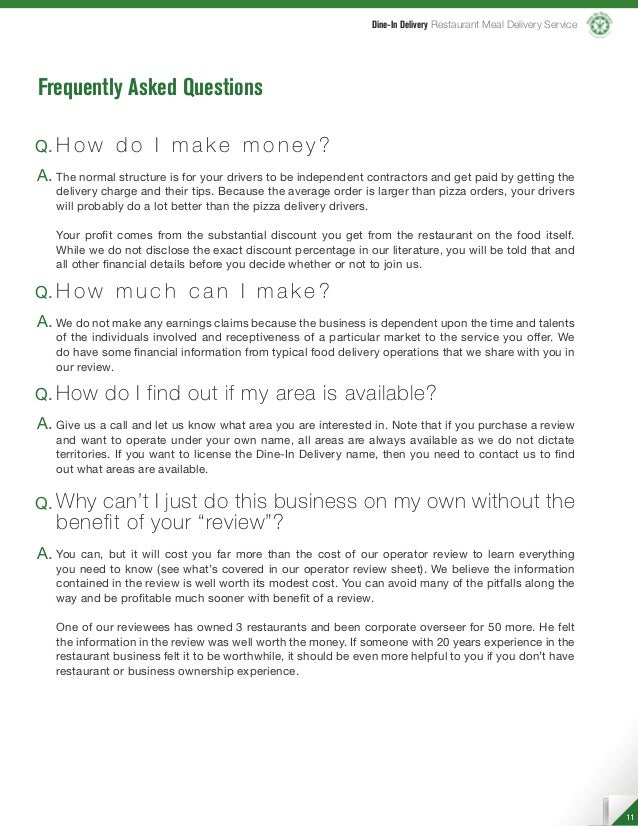 Dine-In Delivery Restaurant Meal Delivery Service

Frequently Asked Questions

Q. How do I make money?

A. The normal structure is for your drivers to be independent contractors and get paid by getting the delivery charge and their tips. Because the average order is larger than pizza orders, your drivers will probably do a lot better than the pizza delivery drivers.

Your profit comes from the substantial discount you get from the restaurant on the food itself. While we do not disclose the exact discount percentage in our literature, you will be told that and all other financial details before you decide whether or not to join us.

Q. How much can I make?

A. We do not make any earnings claims because the business is dependent upon the time and talents of the individuals involved and receptiveness of a particular market to the service you offer. We do have some financial information from typical food delivery operations that we share with you in our review.

Q. How do I find out if my area is available?

A. Give us a call and let us know what area you are interested in. Note that if you purchase a review and want to operate under your own name, all areas are always available as we do not dictate territories. If you want to license the Dine-In Delivery name, then you need to contact us to find out what areas are available.

Q. Why can't I just do this business on my own without the benefit of your "review"?

A. You can, but it will cost you far more than the cost of our operator review to learn everything you need to know (see what's covered in our operator review sheet). We believe the information contained in the review is well worth its modest cost. You can avoid many of the pitfalls along the way and be profitable much sooner with benefit of a review.

One of our reviewees has owned 3 restaurants and been corporate overseer for 50 more. He felt the information in the review was well worth the money. If someone with 20 years experience in the restaurant business felt it to be worthwhile, it should be even more helpful to you if you don't have restaurant or business ownership experience.

11